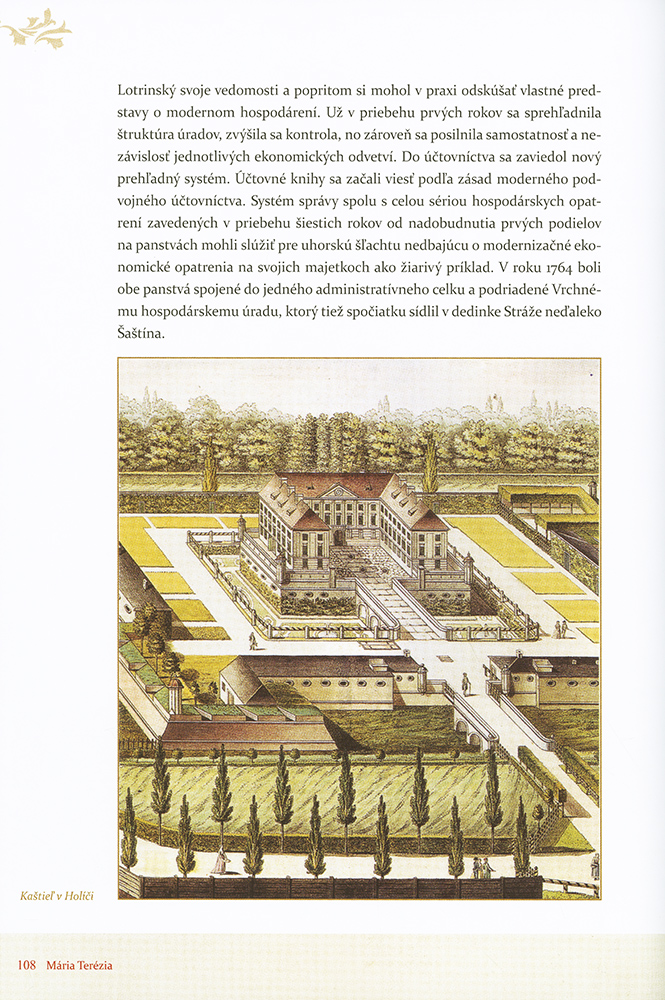 Lotrinský svoje vedomosti a popritom si mohol v praxi odskúšať vlastné predstavy o modernom hospodárení. Už v priebehu prvých rokov sa sprehľadnila štruktúra úradov, zvýšila sa kontrola, no zároveň sa posilnila samostatnosť a nezávislosť jednotlivých ekonomických odvetví. Do účtovníctva sa zaviedol nový prehľadný systém. Účtovné knihy sa začali viesť podľa zásad moderného podvojného účtovníctva. Systém správy spolu s celou sériou hospodárskych opatrení zavedených v priebehu šiestich rokov od nadobudnutia prvých podielov na panstvách mohli slúžiť pre uhorskú šľachtu nedbajúcu o modernizačné ekonomické opatrenia na svojich majetkoch ako žiarivý príklad. V roku 1764 boli obe panstvá spojené do jedného administratívneho celku a podriadené Vrchnému hospodárskemu úradu, ktorý tiež spočiatku sídlil v dedinke Stráže neďaleko Šaštína.

Kaštieľ v Holíči

108 Mária Terézia